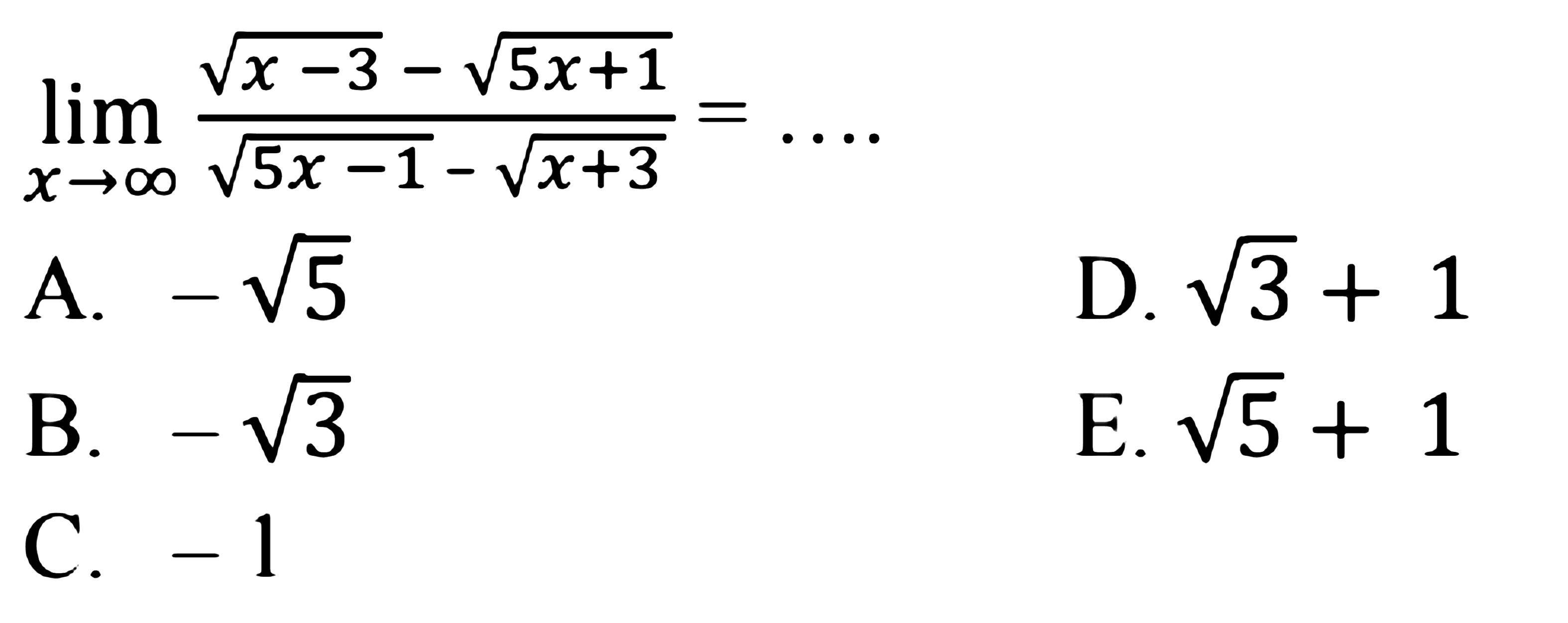 $\lim_{x \to \infty} \frac{\sqrt{x-3} - \sqrt{5x+1}}{\sqrt{5x-1} - \sqrt{x+3}} = \ldots.$

A. $-\sqrt{5}$

B. $-\sqrt{3}$

C. $-1$

D. $\sqrt{3} + 1$

E. $\sqrt{5} + 1$